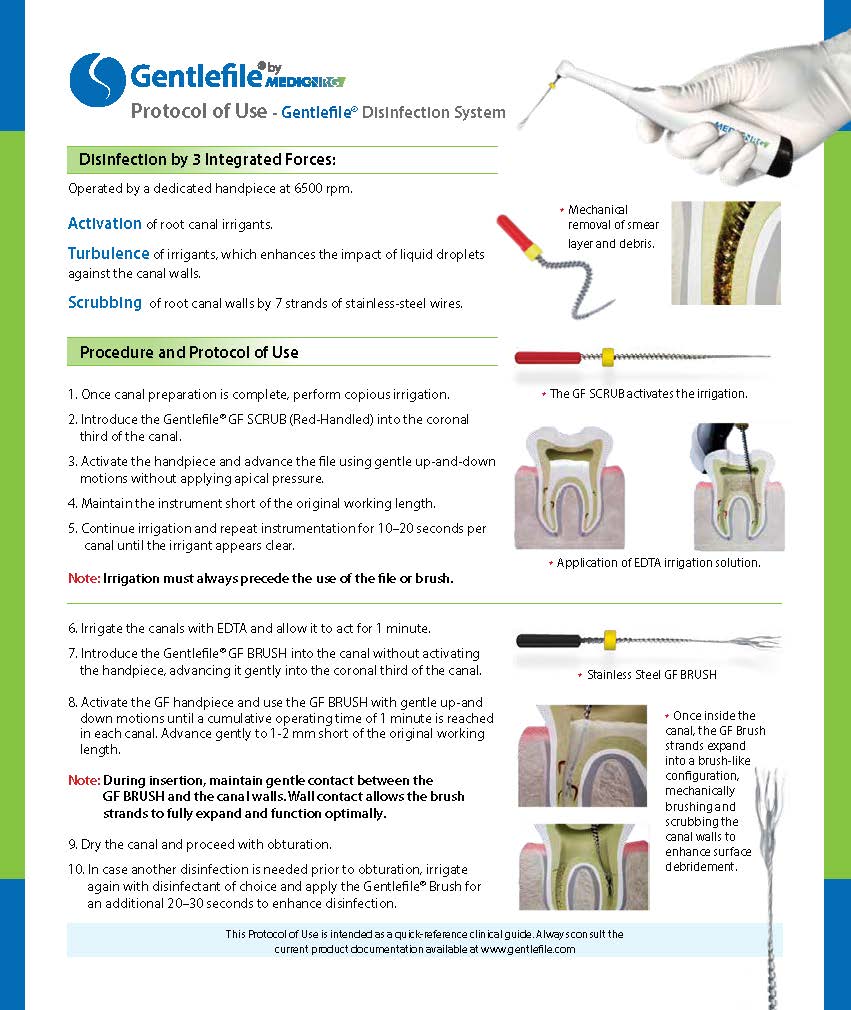 Gentlefile® by MEDICNRG

Protocol of Use - Gentlefile® Disinfection System

Disinfection by 3 Integrated Forces:

Operated by a dedicated handpiece at 6500 rpm.

Activation of root canal irrigants.

Turbulence of irrigants, which enhances the impact of liquid droplets against the canal walls.

Scrubbing of root canal walls by 7 strands of stainless-steel wires.

Mechanical removal of smear layer and debris.

Procedure and Protocol of Use

1. Once canal preparation is complete, perform copious irrigation.

2. Introduce the Gentlefile® GF SCRUB (Red-Handled) into the coronal third of the canal.

3. Activate the handpiece and advance the file using gentle up-and-down motions without applying apical pressure.

4. Maintain the instrument short of the original working length.

5. Continue irrigation and repeat instrumentation for 10–20 seconds per canal until the irrigant appears clear.

Note: Irrigation must always precede the use of the file or brush.

The GF SCRUB activates the irrigation.

Application of EDTA irrigation solution.

6. Irrigate the canals with EDTA and allow it to act for 1 minute.

7. Introduce the Gentlefile® GF BRUSH into the canal without activating the handpiece, advancing it gently into the coronal third of the canal.

8. Activate the GF handpiece and use the GF BRUSH with gentle up-and down motions until a cumulative operating time of 1 minute is reached in each canal. Advance gently to 1-2 mm short of the original working length.

Note: During insertion, maintain gentle contact between the GF BRUSH and the canal walls. Wall contact allows the brush strands to fully expand and function optimally.

9. Dry the canal and proceed with obturation.

10. In case another disinfection is needed prior to obturation, irrigate again with disinfectant of choice and apply the Gentlefile® Brush for an additional 20–30 seconds to enhance disinfection.

Stainless Steel GF BRUSH

Once inside the canal, the GF Brush strands expand into a brush-like configuration, mechanically brushing and scrubbing the canal walls to enhance surface debridement.

This Protocol of Use is intended as a quick-reference clinical guide. Always consult the current product documentation available at www.gentlefile.com